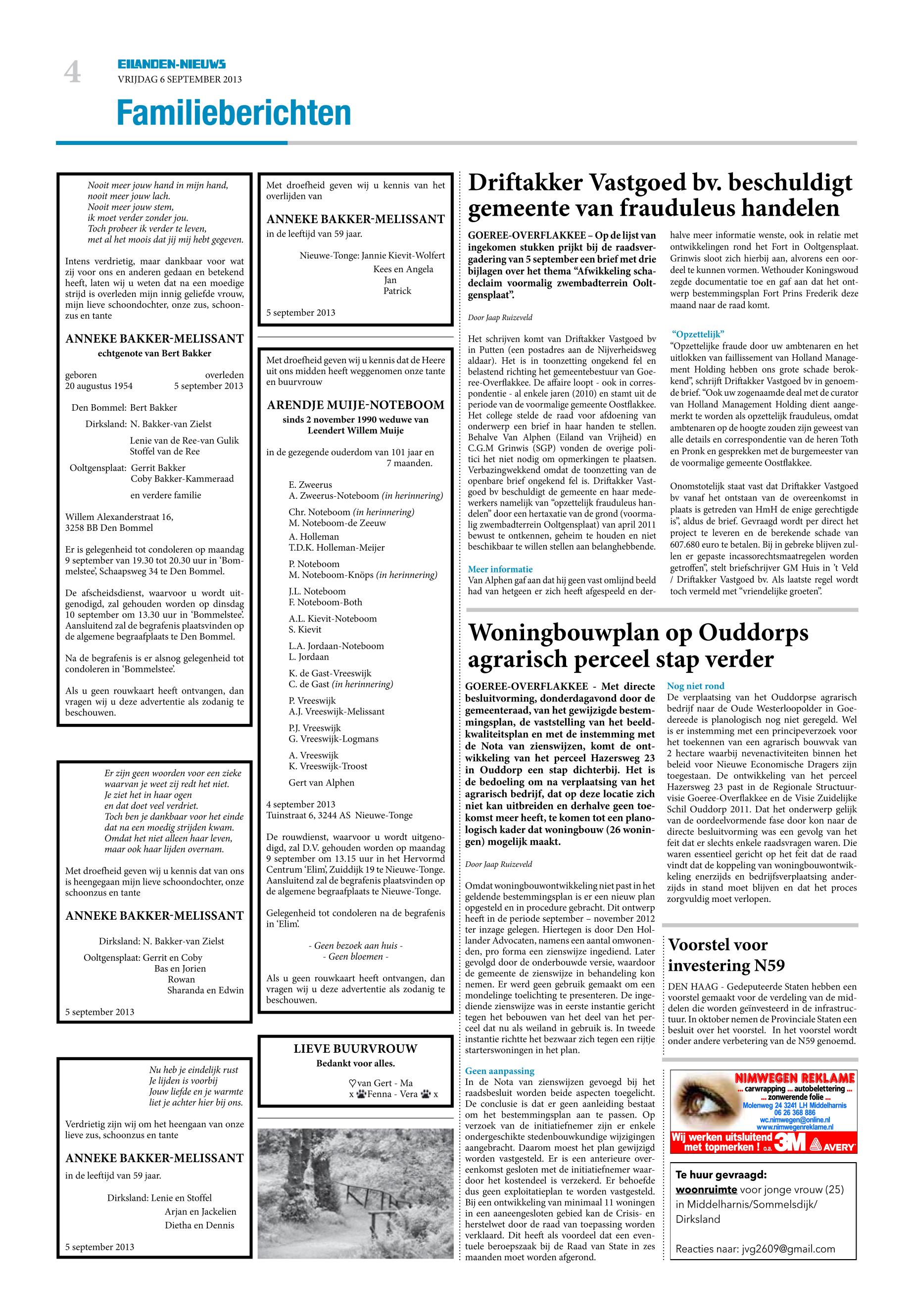 4
EILANDEN-NIEUWS
VRIJDAG 6 SEPTEMBER 2013

Familieberichten

Nooit meer jouw hand in mijn hand,
nooit meer jouw lach.
Nooit meer jouw stem,
ik moet verder zonder jou.
Toch probeer ik verder te leven,
met al het moois dat jij mij hebt gegeven.

Intens verdrietig, maar dankbaar voor wat zij voor ons en anderen gedaan en betekend heeft, laten wij u weten dat na een moedige strijd is overleden mijn innig geliefde vrouw, mijn lieve schoondochter, onze zus, schoonzus en tante

ANNEKE BAKKER-MELISSANT
echtgenote van Bert Bakker

geboren 20 augustus 1954
overleden 5 september 2013

Den Bommel: Bert Bakker
Dirksland: N. Bakker-van Zielst
Lenie van de Ree-van Gulik
Stoffel van de Ree
Ooltgensplaat: Gerrit Bakker
Coby Bakker-Kammeraad
en verdere familie

Willem Alexanderstraat 16,
3258 BB Den Bommel

Er is gelegenheid tot condoleren op maandag 9 september van 19.30 tot 20.30 uur in 'Bommelstee', Schaapsweg 34 te Den Bommel.

De afscheidsdienst, waarvoor u wordt uitgenodigd, zal gehouden worden op dinsdag 10 september om 13.30 uur in 'Bommelstee'. Aansluitend zal de begrafenis plaatsvinden op de algemene begraafplaats te Den Bommel.

Na de begrafenis is er alsnog gelegenheid tot condoleren in 'Bommelstee'.

Als u geen rouwkaart heeft ontvangen, dan vragen wij u deze advertentie als zodanig te beschouwen.

Er zijn geen woorden voor een zieke
waarvan je weet zij redt het niet.
Je ziet het in haar ogen
en dat doet veel verdriet.
Toch ben je dankbaar voor het einde
dat na een moedig strijden kwam.
Omdat het niet alleen haar leven,
maar ook haar lijden overnam.

Met droefheid geven wij u kennis dat van ons is heengegaan mijn lieve schoondochter, onze schoonzus en tante

ANNEKE BAKKER-MELISSANT

Dirksland: N. Bakker-van Zielst
Ooltgensplaat: Gerrit en Coby
Bas en Jorien
Rowan
Sharanda en Edwin

5 september 2013

Nu heb je eindelijk rust
Je lijden is voorbij
Jouw liefde en je warmte
liet je achter hier bij ons.

Verdrietig zijn wij om het heengaan van onze lieve zus, schoonzus en tante

ANNEKE BAKKER-MELISSANT
in de leeftijd van 59 jaar.

Dirksland: Lenie en Stoffel
Arjan en Jackelien
Dietha en Dennis

5 september 2013

Met droefheid geven wij u kennis van het overlijden van

ANNEKE BAKKER-MELISSANT
in de leeftijd van 59 jaar.

Nieuwe-Tonge: Jannie Kievit-Wolfert
Kees en Angela
Jan
Patrick

5 september 2013

Met droefheid geven wij u kennis dat de Heere uit ons midden heeft weggenomen onze tante en buurvrouw

ARENDJE MUIJE-NOTEBOOM
sinds 2 november 1990 weduwe van Leendert Willem Muije

in de gezegende ouderdom van 101 jaar en 7 maanden.

E. Zweerus
A. Zweerus-Noteboom (in herinnering)
Chr. Noteboom (in herinnering)
M. Noteboom-de Zeeuw
A. Holleman
T.D.K. Holleman-Meijer
P. Noteboom
M. Noteboom-Knöps (in herinnering)
J.L. Noteboom
F. Noteboom-Both
A.L. Kievit-Noteboom
S. Kievit
L.A. Jordaan-Noteboom
L. Jordaan
K. de Gast-Vreeswijk
C. de Gast (in herinnering)
P. Vreeswijk
A.J. Vreeswijk-Melissant
P.J. Vreeswijk
G. Vreeswijk-Logmans
A. Vreeswijk
K. Vreeswijk-Troost
Gert van Alphen

4 september 2013
Tuinstraat 6, 3244 AS Nieuwe-Tonge

De rouwdienst, waarvoor u wordt uitgenodigd, zal D.V. gehouden worden op maandag 9 september om 13.15 uur in het Hervormd Centrum 'Elim', Zuiddijk 19 te Nieuwe-Tonge. Aansluitend zal de begrafenis plaatsvinden op de algemene begraafplaats te Nieuwe-Tonge.

Gelegenheid tot condoleren na de begrafenis in 'Elim'.

- Geen bezoek aan huis -
- Geen bloemen -

Als u geen rouwkaart heeft ontvangen, dan vragen wij u deze advertentie als zodanig te beschouwen.

LIEVE BUURVROUW
Bedankt voor alles.

♡van Gert - Ma
x Fenna - Vera x

Driftakker Vastgoed bv. beschuldigt gemeente van frauduleus handelen

GOEREE-OVERFLAKKEE – Op de lijst van ingekomen stukken prijkt bij de raadsvergadering van 5 september een brief met drie bijlagen over het thema "Afwikkeling schadeclaim voormalig zwembadterrein Ooltgensplaat".

Door Jaap Ruizeveld

Het schrijven komt van Driftakker Vastgoed bv in Putten (een postadres aan de Nijverheidsweg aldaar). Het is in toonzetting ongekend fel en belastend richting het gemeentebestuur van Goeree-Overflakkee. De affaire loopt - ook in correspondentie - al enkele jaren (2010) en stamt uit de periode van de voormalige gemeente Oostflakkee. Het college stelde de raad voor afdoening van onderwerp een brief in haar handen te stellen. Behalve Van Alphen (Eiland van Vrijheid) en C.G.M Grinwis (SGP) vonden de overige politici het niet nodig om opmerkingen te plaatsen. Verbazingwekkend omdat de toonzetting van de openbare brief ongekend fel is. Driftakker Vastgoed bv beschuldigt de gemeente en haar medewerkers namelijk van "opzettelijk frauduleus handelen" door een hertaxatie van de grond (voormalig zwembadterrein Ooltgensplaat) van april 2011 bewust te ontkennen, geheim te houden en niet beschikbaar te willen stellen aan belanghebbende.

Meer informatie
Van Alphen gaf aan dat hij geen vast omlijnd beeld had van hetgeen er zich heeft afgespeeld en derhalve meer informatie wenste, ook in relatie met ontwikkelingen rond het Fort in Ooltgensplaat. Grinwis sloot zich hierbij aan, alvorens een oordeel te kunnen vormen. Wethouder Koningswoud zegde documentatie toe en gaf aan dat het ontwerp bestemmingsplan Fort Prins Frederik deze maand naar de raad komt.

"Opzettelijk"
"Opzettelijke fraude door uw ambtenaren en het uitlokken van faillissement van Holland Management Holding hebben ons grote schade berokkend", schrijft Driftakker Vastgoed bv in genoemde brief. "Ook uw zogenaamde deal met de curator van Holland Management Holding dient aangemerkt te worden als opzettelijk frauduleus, omdat ambtenaren op de hoogte zouden zijn geweest van alle details en correspondentie van de heren Toth en Pronk en gesprekken met de burgemeester van de voormalige gemeente Oostflakkee.

Onomstotelijk staat vast dat Driftakker Vastgoed bv vanaf het ontstaan van de overeenkomst in plaats is getreden van HmH de enige gerechtigde is", aldus de brief. Gevraagd wordt per direct het project te leveren en de berekende schade van 607.680 euro te betalen. Bij in gebreke blijven zullen er gepaste incassorechtsmaatregelen worden getroffen", stelt briefschrijver GM Huis in 't Veld / Driftakker Vastgoed bv. Als laatste regel wordt toch vermeld met "vriendelijke groeten".

Woningbouwplan op Ouddorps agrarisch perceel stap verder

GOEREE-OVERFLAKKEE - Met directe besluitvorming, donderdagavond door de gemeenteraad, van het gewijzigde bestemmingsplan, de vaststelling van het beeldkwaliteitsplan en met de instemming met de Nota van zienswijzen, komt de ontwikkeling van het perceel Hazersweg 23 in Ouddorp een stap dichterbij. Het is de bedoeling om na verplaatsing van het agrarisch bedrijf, dat op deze locatie zich niet kan uitbreiden en derhalve geen toekomst meer heeft, te komen tot een planologisch kader dat woningbouw (26 woningen) mogelijk maakt.

Door Jaap Ruizeveld

Omdat woningbouwontwikkeling niet past in het geldende bestemmingsplan is er een nieuw plan opgesteld en in procedure gebracht. Dit ontwerp heeft in de periode september – november 2012 ter inzage gelegen. Hiertegen is door Den Hollander Advocaten, namens een aantal omwonenden, pro forma een zienswijze ingediend. Later gevolgd door de onderbouwde versie, waardoor de gemeente de zienswijze in behandeling kon nemen. Er werd geen gebruik gemaakt om een mondelinge toelichting te presenteren. De ingediende zienswijze was in eerste instantie gericht tegen het bebouwen van het deel van het perceel dat nu als weiland in gebruik is. In tweede instantie richtte het bezwaar zich tegen een rijtje starterswoningen in het plan.

Geen aanpassing
In de Nota van zienswijzen gevoegd bij het raadsbesluit worden beide aspecten toegelicht. De conclusie is dat er geen aanleiding bestaat om het bestemmingsplan aan te passen. Op verzoek van de initiatiefnemer zijn er enkele ondergeschikte stedenbouwkundige wijzigingen aangebracht. Daarom moest het plan gewijzigd worden vastgesteld. Er is een anterieure overeenkomst gesloten met de initiatiefnemer waardoor het kostendeel is verzekerd. Er behoefde dus geen exploitatieplan te worden vastgesteld. Bij een ontwikkeling van minimaal 11 woningen in een aaneengesloten gebied kan de Crisis- en herstelwet door de raad van toepassing worden verklaard. Dit heeft als voordeel dat een eventuele beroepszaak bij de Raad van State in zes maanden moet worden afgerond.

Nog niet rond
De verplaatsing van het Ouddorpse agrarisch bedrijf naar de Oude Westerloopolder in Goedereede is planologisch nog niet geregeld. Wel is er instemming met een principeverzoek voor het toekennen van een agrarisch bouwvak van 2 hectare waarbij nevenactiviteiten binnen het beleid voor Nieuwe Economische Dragers zijn toegestaan. De ontwikkeling van het perceel Hazersweg 23 past in de Regionale Structuurvisie Goeree-Overflakkee en de Visie Zuidelijke Schil Ouddorp 2011. Dat het onderwerp gelijk van de oordeelvormende fase door kon naar de directe besluitvorming was een gevolg van het feit dat er slechts enkele raadsvragen waren. Die waren essentieel gericht op het feit dat de raad vindt dat de koppeling van woningbouwontwikkeling enerzijds en bedrijfsverplaatsing anderzijds in stand moet blijven en dat het proces zorgvuldig moet verlopen.

Voorstel voor investering N59

DEN HAAG - Gedeputeerde Staten hebben een voorstel gemaakt voor de verdeling van de middelen die worden geïnvesteerd in de infrastructuur. In oktober nemen de Provinciale Staten een besluit over het voorstel. In het voorstel wordt onder andere verbetering van de N59 genoemd.

NIMWEGEN REKLAME
... carwrapping ... autobelettering ...
... zonwerende folie ...
Molenweg 24 3241 LH Middelharnis
06 26 368 886
wc.nimwegen@online.nl
www.nimwegenreklame.nl
Wij werken uitsluitend met topmerken ! o.a. 3M AVERY

Te huur gevraagd:
woonruimte voor jonge vrouw (25) in Middelharnis/Sommelsdijk/ Dirksland

Reacties naar: jvg2609@gmail.com